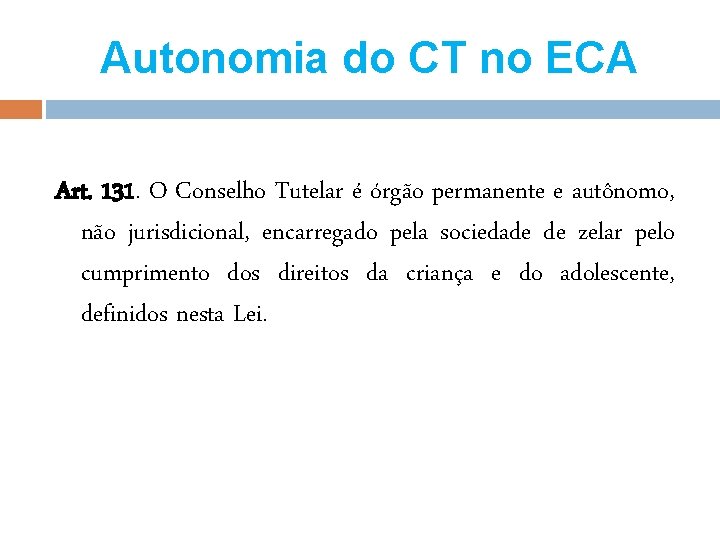 Autonomia do CT no ECA

Art. 131. O Conselho Tutelar é órgão permanente e autônomo, não jurisdicional, encarregado pela sociedade de zelar pelo cumprimento dos direitos da criança e do adolescente, definidos nesta Lei.